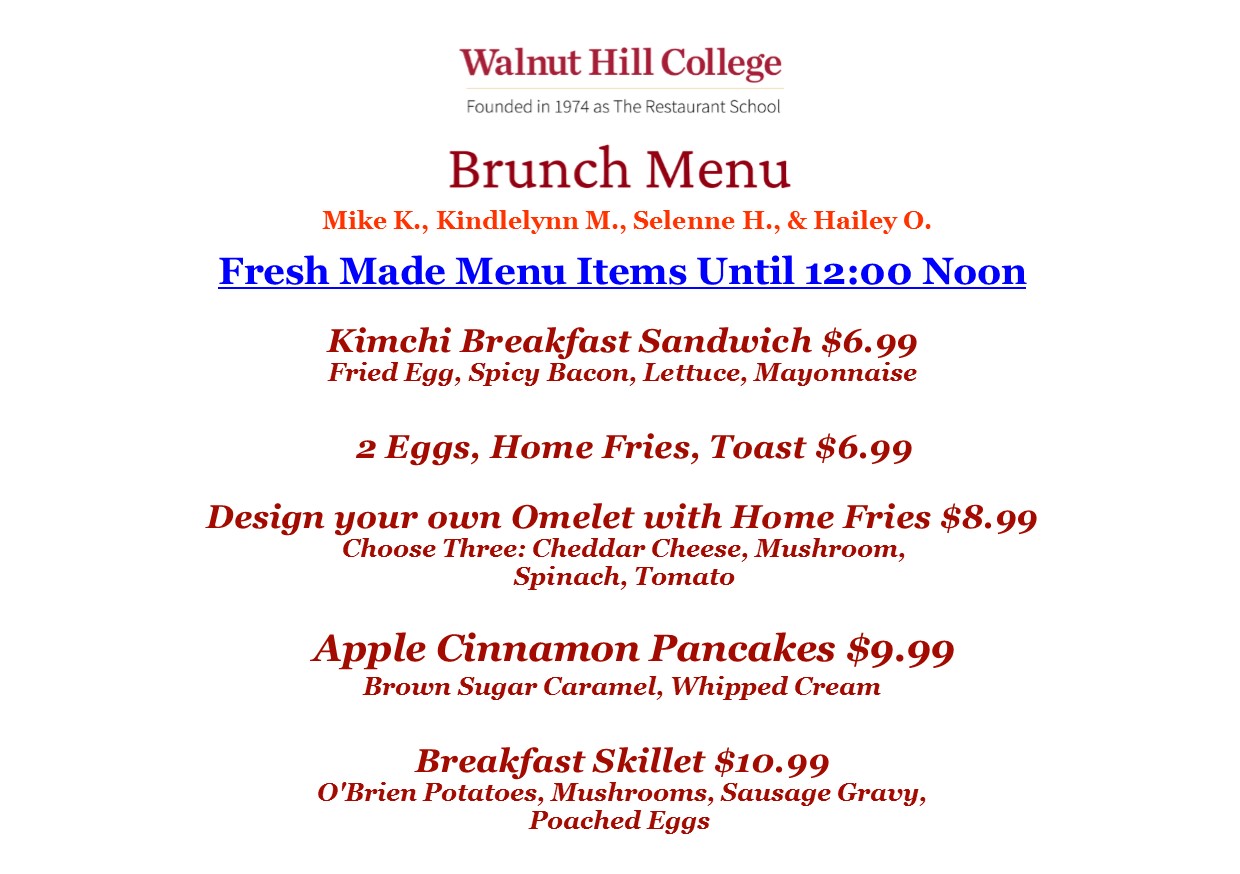 Walnut Hill College
Founded in 1974 as The Restaurant School

Brunch Menu

Mike K., Kindlelynn M., Selenne H., & Hailey O.

Fresh Made Menu Items Until 12:00 Noon

Kimchi Breakfast Sandwich $6.99
Fried Egg, Spicy Bacon, Lettuce, Mayonnaise

2 Eggs, Home Fries, Toast $6.99

Design your own Omelet with Home Fries $8.99
Choose Three: Cheddar Cheese, Mushroom, Spinach, Tomato

Apple Cinnamon Pancakes $9.99
Brown Sugar Caramel, Whipped Cream

Breakfast Skillet $10.99
O'Brien Potatoes, Mushrooms, Sausage Gravy, Poached Eggs